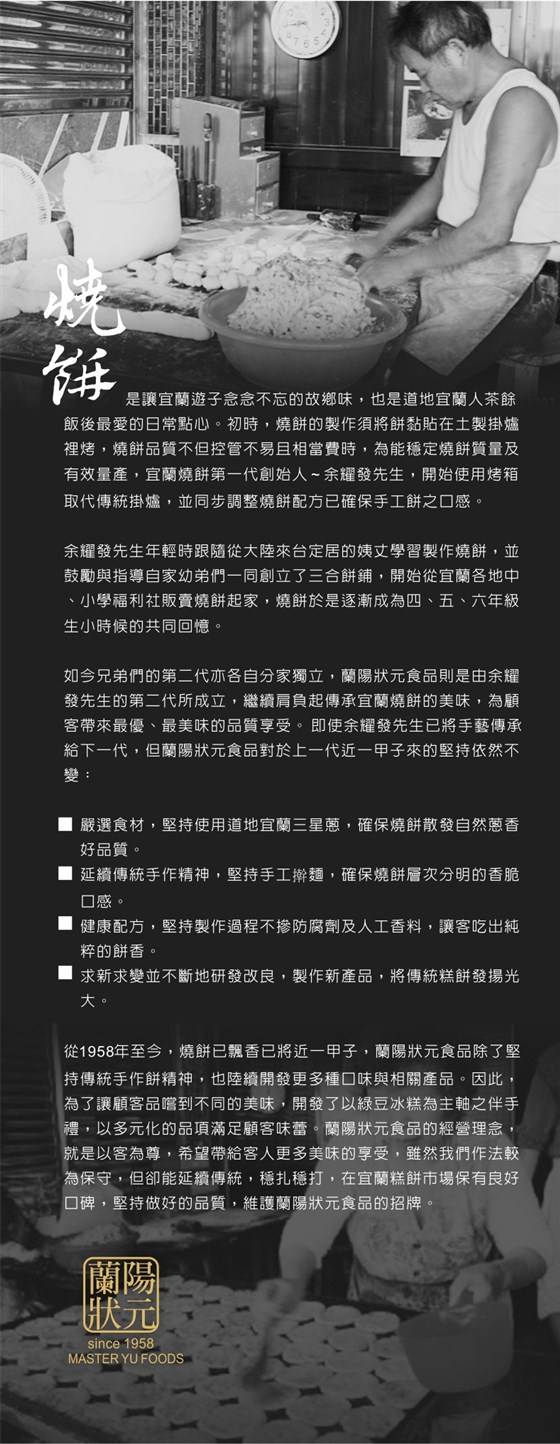 燒餅

是讓宜蘭遊子念念不忘的故鄉味，也是道地宜蘭人茶餘飯後最愛的日常點心。初時，燒餅的製作須將餅黏貼在土製掛爐裡烤，燒餅品質不但控管不易且相當費時，為能穩定燒餅質量及有效量產，宜蘭燒餅第一代創始人～余耀發先生，開始使用烤箱取代傳統掛爐，並同步調整燒餅配方已確保手工餅之口感。

余耀發先生年輕時跟隨從大陸來台定居的姨丈學習製作燒餅，並鼓勵與指導自家幼弟們一同創立了三合餅鋪，開始從宜蘭各地中、小學福利社販賣燒餅起家，燒餅於是逐漸成為四、五、六年級生小時候的共同回憶。

如今兄弟們的第二代亦各自分家獨立，蘭陽狀元食品則是由余耀發先生的第二代所成立，繼續肩負起傳承宜蘭燒餅的美味，為顧客帶來最優、最美味的品質享受。 即使余耀發先生已將手藝傳承給下一代，但蘭陽狀元食品對於上一代近一甲子來的堅持依然不變：

■ 嚴選食材，堅持使用道地宜蘭三星蔥，確保燒餅散發自然蔥香好品質。
■ 延續傳統手作精神，堅持手工擀麵，確保燒餅層次分明的香脆口感。
■ 健康配方，堅持製作過程不摻防腐劑及人工香料，讓客吃出純粹的餅香。
■ 求新求變並不斷地研發改良，製作新產品，將傳統糕餅發揚光大。

從1958年至今，燒餅已飄香已將近一甲子，蘭陽狀元食品除了堅持傳統手作餅精神，也陸續開發更多種口味與相關產品。因此，為了讓顧客品嚐到不同的美味，開發了以綠豆冰糕為主軸之伴手禮，以多元化的品項滿足顧客味蕾。蘭陽狀元食品的經營理念，就是以客為尊，希望帶給客人更多美味的享受，雖然我們作法較為保守，但卻能延續傳統，穩扎穩打，在宜蘭糕餅市場保有良好口碑，堅持做好的品質，維護蘭陽狀元食品的招牌。

蘭陽狀元
since 1958
MASTER YU FOODS